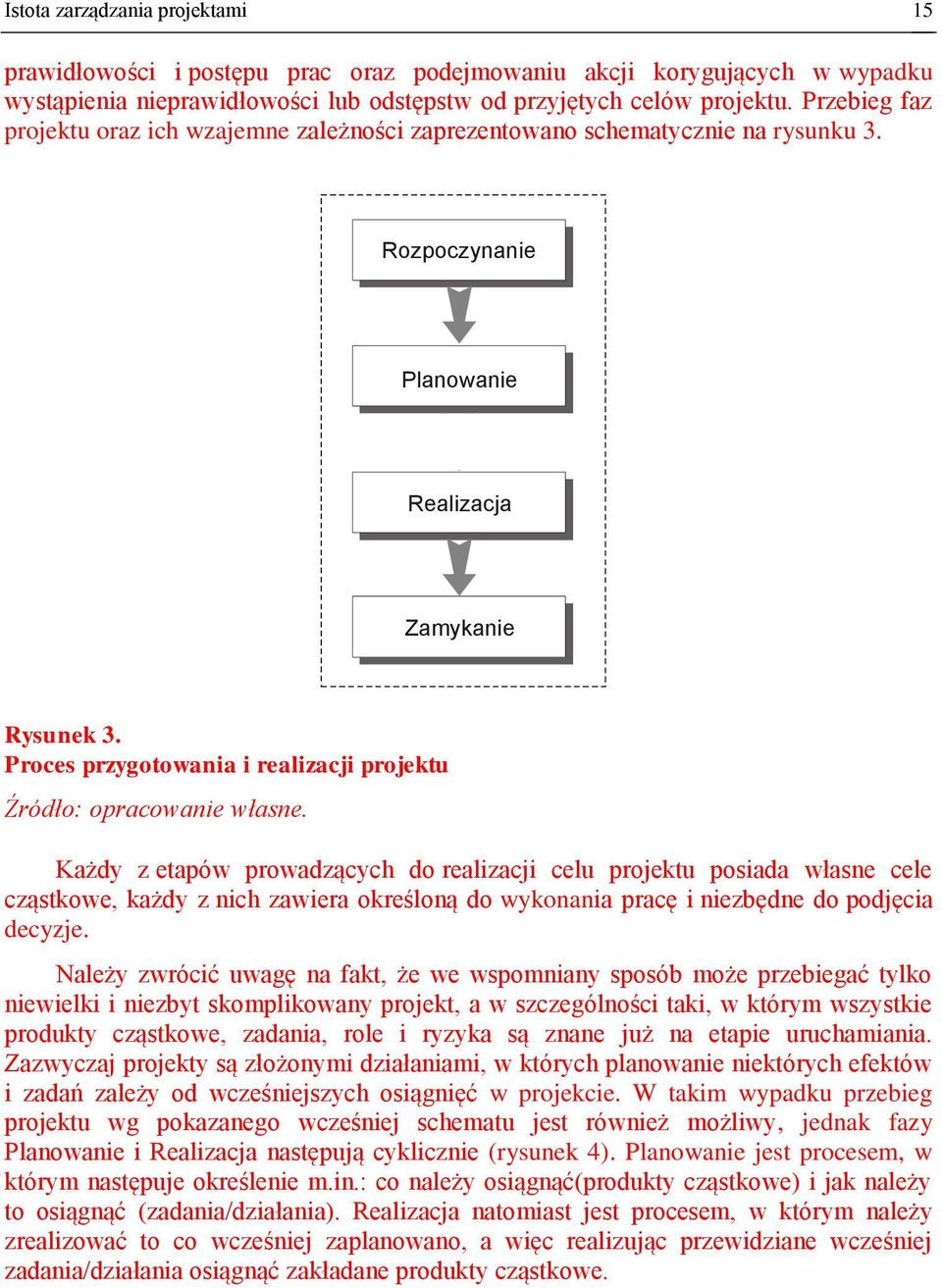 Istota zarządzania projektami 15

prawidłowości i postępu prac oraz podejmowaniu akcji korygujących w wypadku wystąpienia nieprawidłowości lub odstępstw od przyjętych celów projektu. Przebieg faz projektu oraz ich wzajemne zależności zaprezentowano schematycznie na rysunku 3.

Rozpoczynanie

Planowanie

Realizacja

Zamykanie

Rysunek 3.
Proces przygotowania i realizacji projektu

Źródło: opracowanie własne.

Każdy z etapów prowadzących do realizacji celu projektu posiada własne cele cząstkowe, każdy z nich zawiera określoną do wykonania pracę i niezbędne do podjęcia decyzje.

Należy zwrócić uwagę na fakt, że we wspomniany sposób może przebiegać tylko niewielki i niezbyt skomplikowany projekt, a w szczególności taki, w którym wszystkie produkty cząstkowe, zadania, role i ryzyka są znane już na etapie uruchamiania. Zazwyczaj projekty są złożonymi działaniami, w których planowanie niektórych efektów i zadań zależy od wcześniejszych osiągnięć w projekcie. W takim wypadku przebieg projektu wg pokazanego wcześniej schematu jest również możliwy, jednak fazy Planowanie i Realizacja następują cyklicznie (rysunek 4). Planowanie jest procesem, w którym następuje określenie m.in.: co należy osiągnąć(produkty cząstkowe) i jak należy to osiągnąć (zadania/działania). Realizacja natomiast jest procesem, w którym należy zrealizować to co wcześniej zaplanowano, a więc realizując przewidziane wcześniej zadania/działania osiągnąć zakładane produkty cząstkowe.